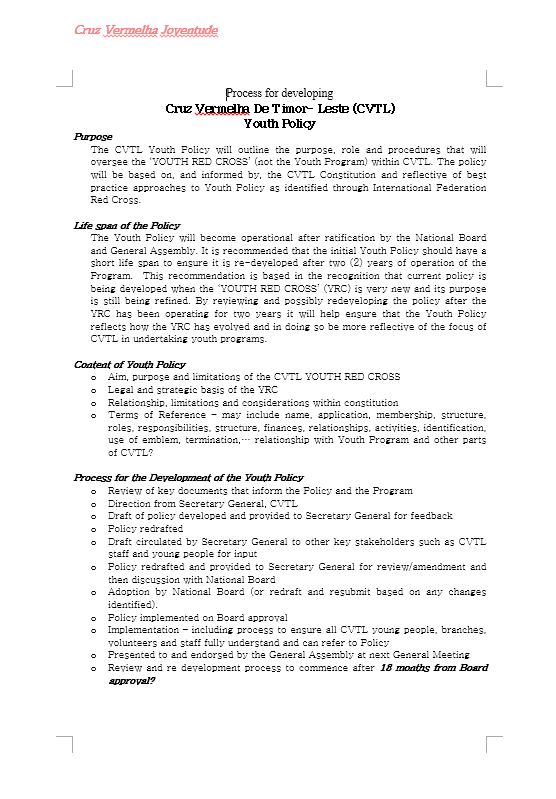 Cruz Vermelha Joventude

Process for developing
Cruz Vermelha De Timor- Leste (CVTL)
Youth Policy

Purpose
The CVTL Youth Policy will outline the purpose, role and procedures that will oversee the 'YOUTH RED CROSS' (not the Youth Program) within CVTL. The policy will be based on, and informed by, the CVTL Constitution and reflective of best practice approaches to Youth Policy as identified through International Federation Red Cross.

Life span of the Policy
The Youth Policy will become operational after ratification by the National Board and General Assembly. It is recommended that the initial Youth Policy should have a short life span to ensure it is re-developed after two (2) years of operation of the Program. This recommendation is based in the recognition that current policy is being developed when the 'YOUTH RED CROSS' (YRC) is very new and its purpose is still being refined. By reviewing and possibly redeveloping the policy after the YRC has been operating for two years it will help ensure that the Youth Policy reflects how the YRC has evolved and in doing so be more reflective of the focus of CVTL in undertaking youth programs.

Content of Youth Policy
o Aim, purpose and limitations of the CVTL YOUTH RED CROSS
o Legal and strategic basis of the YRC
o Relationship, limitations and considerations within constitution
o Terms of Reference – may include name, application, membership, structure, roles, responsibilities, structure, finances, relationships, activities, identification, use of emblem, termination,… relationship with Youth Program and other parts of CVTL?

Process for the Development of the Youth Policy
o Review of key documents that inform the Policy and the Program
o Direction from Secretary General, CVTL
o Draft of policy developed and provided to Secretary General for feedback
o Policy redrafted
o Draft circulated by Secretary General to other key stakeholders such as CVTL staff and young people for input
o Policy redrafted and provided to Secretary General for review/amendment and then discussion with National Board
o Adoption by National Board (or redraft and resubmit based on any changes identified).
o Policy implemented on Board approval
o Implementation – including process to ensure all CVTL young people, branches, volunteers and staff fully understand and can refer to Policy
o Presented to and endorsed by the General Assembly at next General Meeting
o Review and re development process to commence after 18 months from Board approval?